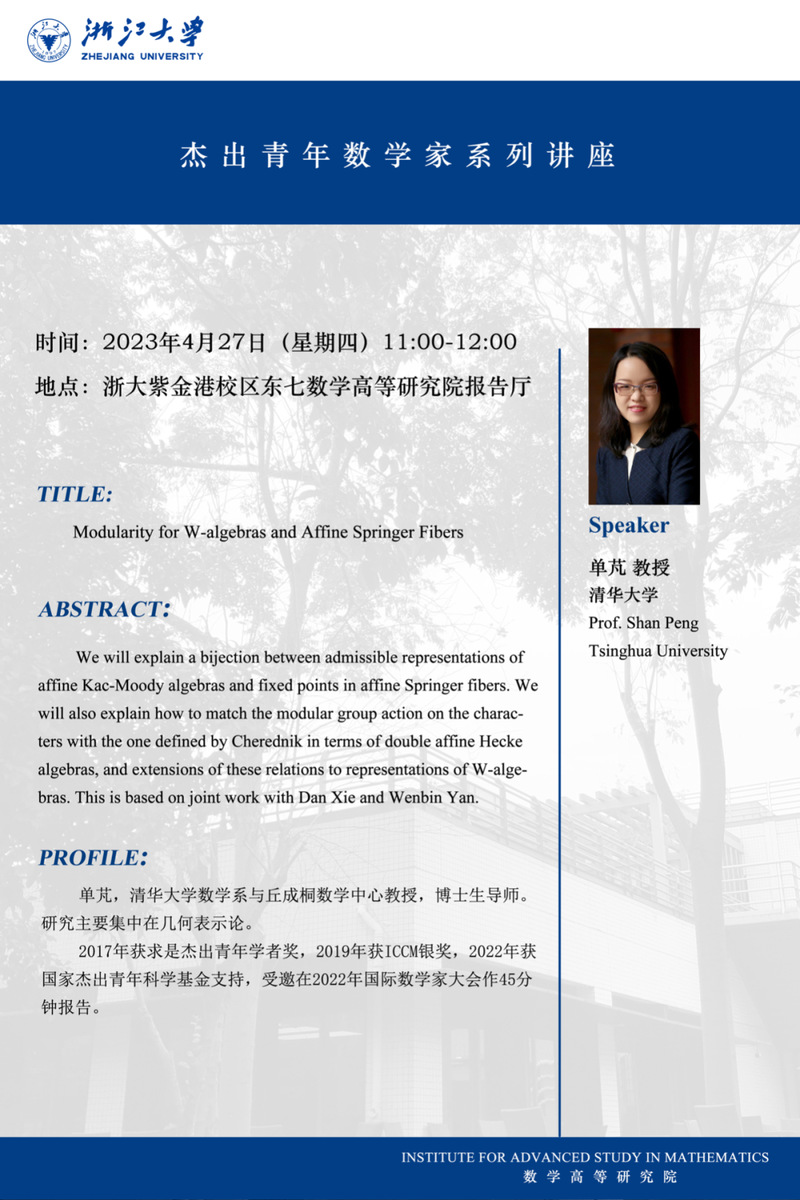 浙江大学
ZHEJIANG UNIVERSITY

杰出青年数学家系列讲座

时间：2023年4月27日（星期四）11:00-12:00
地点：浙大紫金港校区东七数学高等研究院报告厅

TITLE:

Modularity for W-algebras and Affine Springer Fibers

ABSTRACT:

We will explain a bijection between admissible representations of affine Kac-Moody algebras and fixed points in affine Springer fibers. We will also explain how to match the modular group action on the characters with the one defined by Cherednik in terms of double affine Hecke algebras, and extensions of these relations to representations of W-algebras. This is based on joint work with Dan Xie and Wenbin Yan.

PROFILE:

单芃，清华大学数学系与丘成桐数学中心教授，博士生导师。研究主要集中在几何表示论。

2017年获求是杰出青年学者奖，2019年获ICCM银奖，2022年获国家杰出青年科学基金支持，受邀在2022年国际数学家大会作45分钟报告。

Speaker
单芃 教授
清华大学
Prof. Shan Peng
Tsinghua University

INSTITUTE FOR ADVANCED STUDY IN MATHEMATICS
数学高等研究院